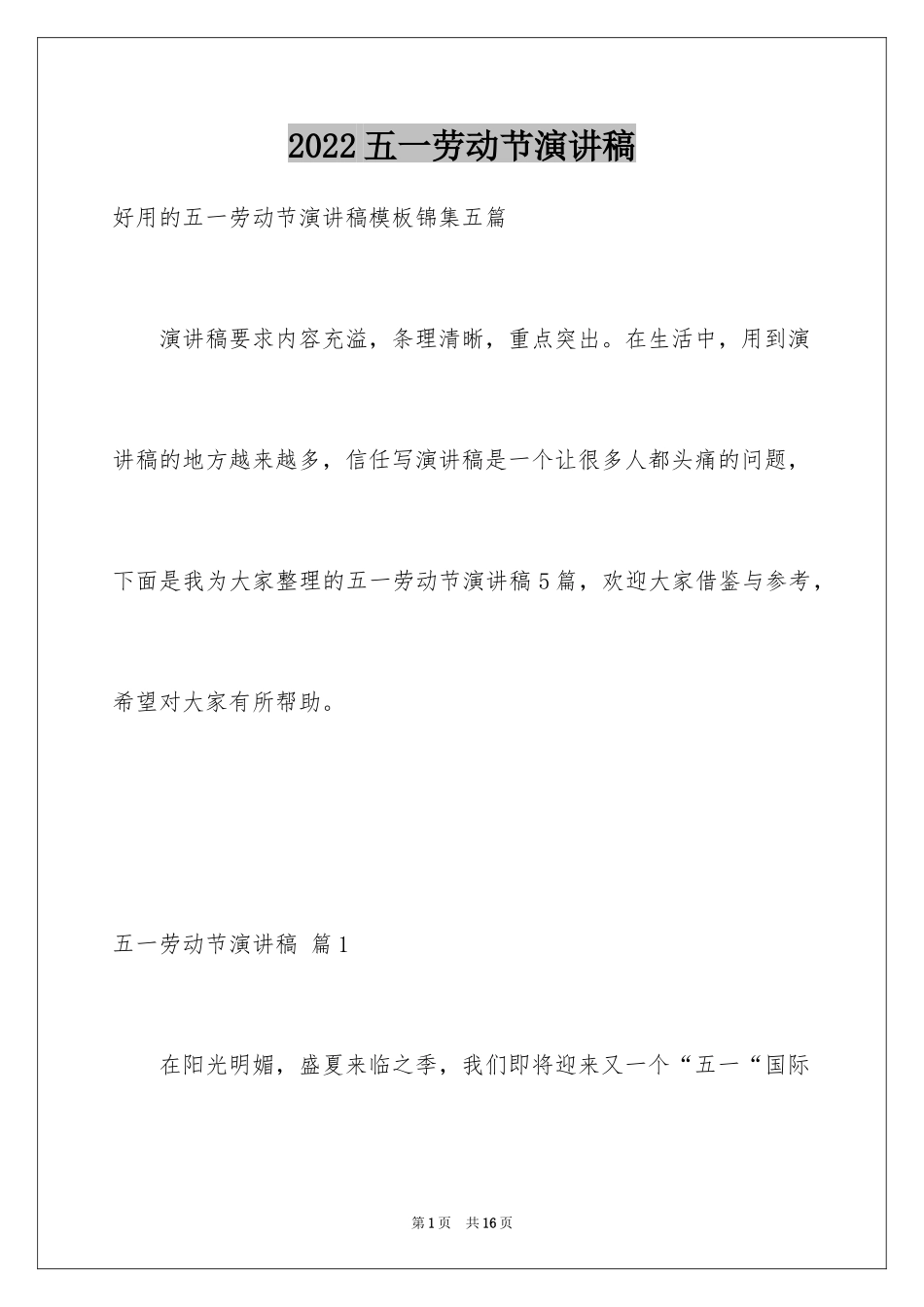 2022五一劳动节演讲稿

好用的五一劳动节演讲稿模板锦集五篇

演讲稿要求内容充溢，条理清晰，重点突出。在生活中，用到演讲稿的地方越来越多，信任写演讲稿是一个让很多人都头痛的问题，下面是我为大家整理的五一劳动节演讲稿5篇，欢迎大家借鉴与参考，希望对大家有所帮助。

五一劳动节演讲稿 篇1

在阳光明媚，盛夏来临之季，我们即将迎来又一个“五一“国际

第1页 共16页